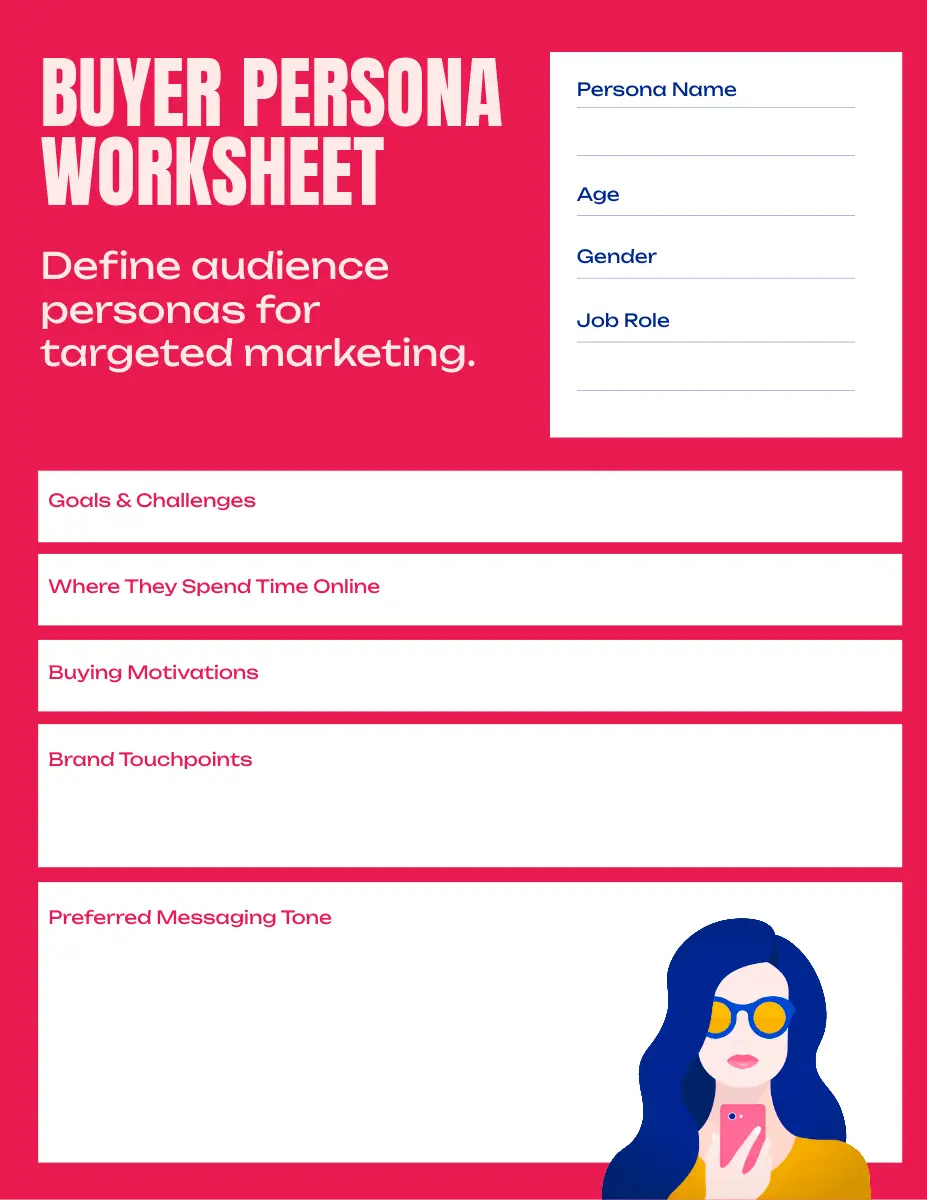 BUYER PERSONA WORKSHEET

Define audience personas for targeted marketing.

Persona Name

Age

Gender

Job Role

Goals & Challenges

Where They Spend Time Online

Buying Motivations

Brand Touchpoints

Preferred Messaging Tone